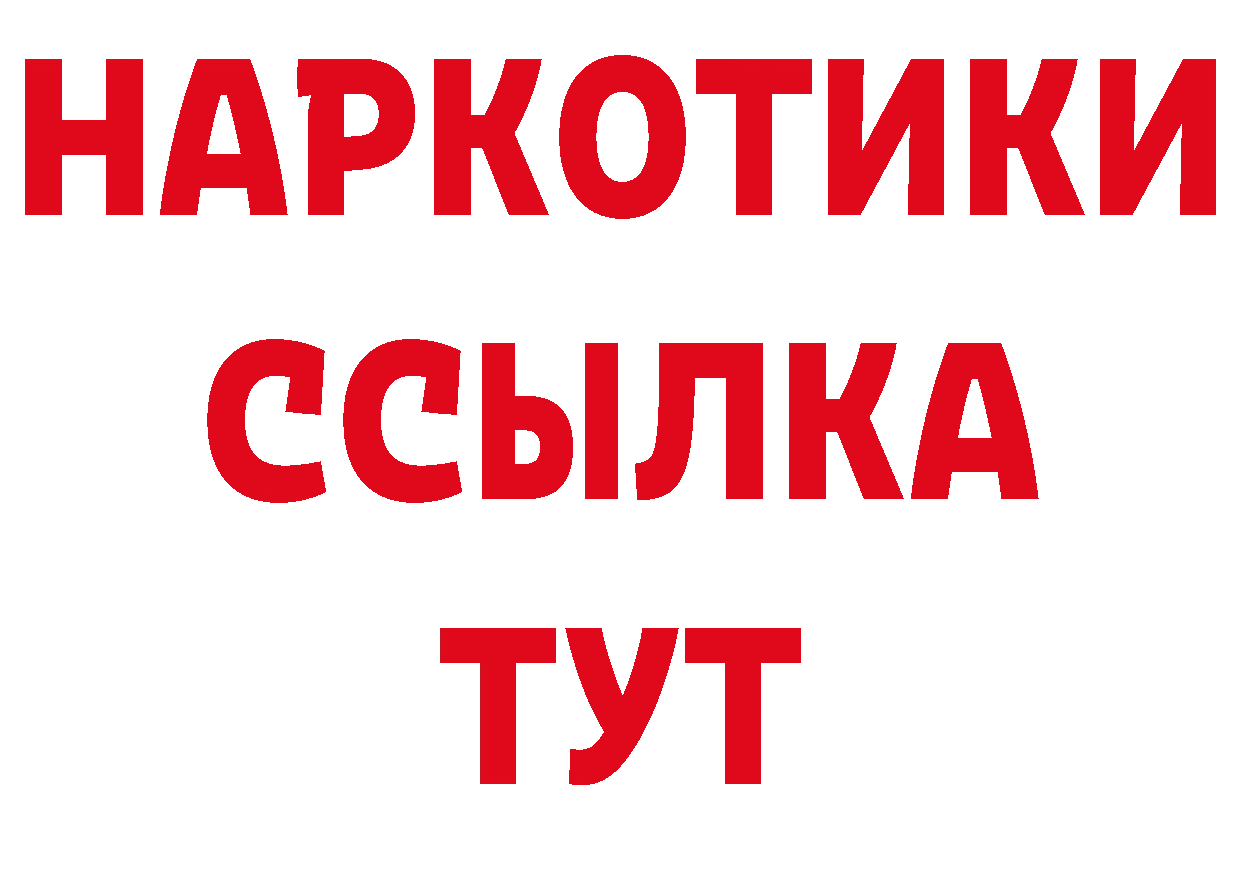 НАРКОТИКИ ССЫЛКА ТУТ